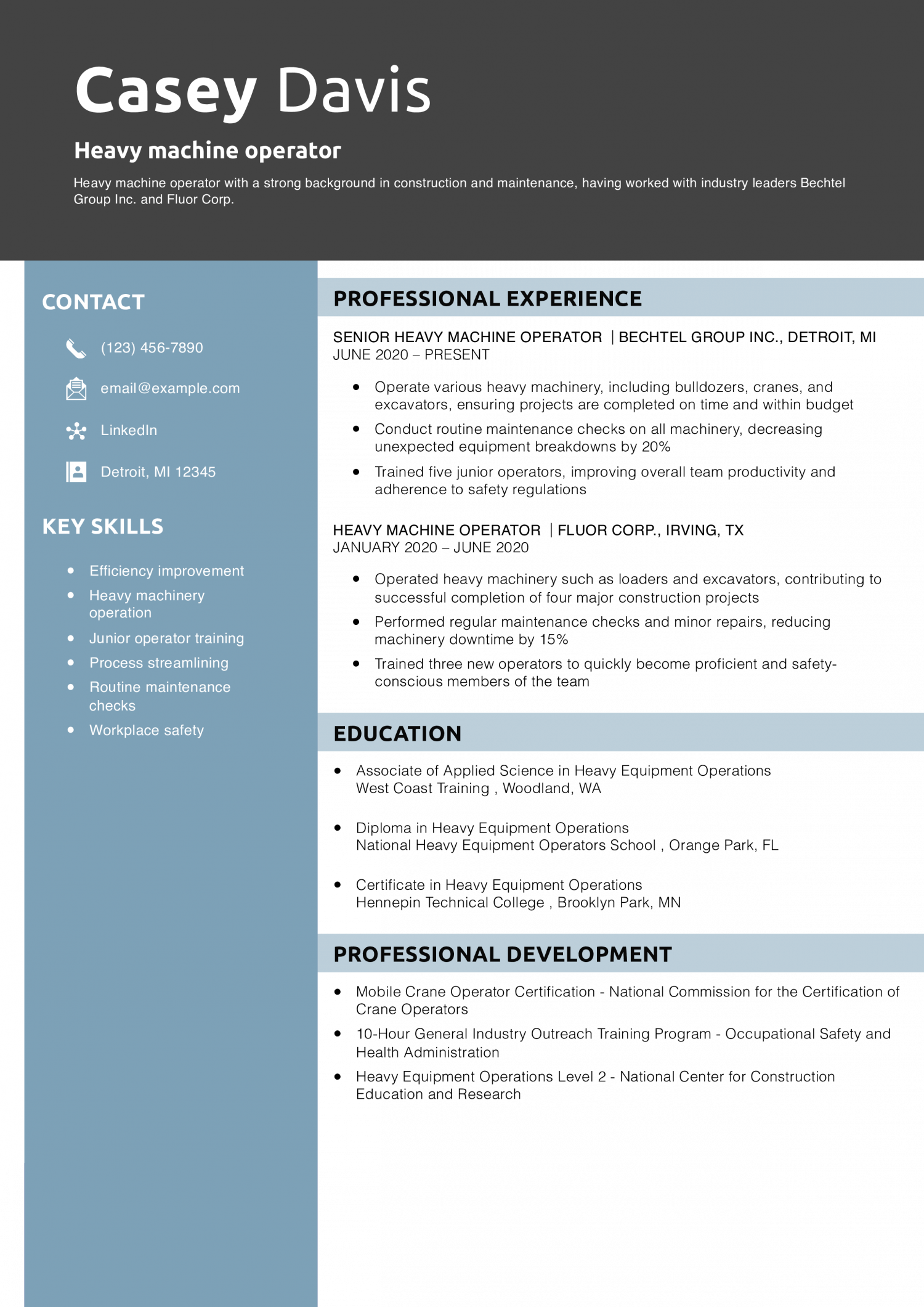 Casey Davis

Heavy machine operator

Heavy machine operator with a strong background in construction and maintenance, having worked with industry leaders Bechtel Group Inc. and Fluor Corp.

CONTACT

(123) 456-7890

email@example.com

LinkedIn

Detroit, MI 12345

KEY SKILLS

• Efficiency improvement
• Heavy machinery operation
• Junior operator training
• Process streamlining
• Routine maintenance checks
• Workplace safety

PROFESSIONAL EXPERIENCE

SENIOR HEAVY MACHINE OPERATOR | BECHTEL GROUP INC., DETROIT, MI
JUNE 2020 – PRESENT

• Operate various heavy machinery, including bulldozers, cranes, and excavators, ensuring projects are completed on time and within budget
• Conduct routine maintenance checks on all machinery, decreasing unexpected equipment breakdowns by 20%
• Trained five junior operators, improving overall team productivity and adherence to safety regulations

HEAVY MACHINE OPERATOR | FLUOR CORP., IRVING, TX
JANUARY 2020 – JUNE 2020

• Operated heavy machinery such as loaders and excavators, contributing to successful completion of four major construction projects
• Performed regular maintenance checks and minor repairs, reducing machinery downtime by 15%
• Trained three new operators to quickly become proficient and safety-conscious members of the team

EDUCATION

• Associate of Applied Science in Heavy Equipment Operations
West Coast Training , Woodland, WA

• Diploma in Heavy Equipment Operations
National Heavy Equipment Operators School , Orange Park, FL

• Certificate in Heavy Equipment Operations
Hennepin Technical College , Brooklyn Park, MN

PROFESSIONAL DEVELOPMENT

• Mobile Crane Operator Certification - National Commission for the Certification of Crane Operators
• 10-Hour General Industry Outreach Training Program - Occupational Safety and Health Administration
• Heavy Equipment Operations Level 2 - National Center for Construction Education and Research